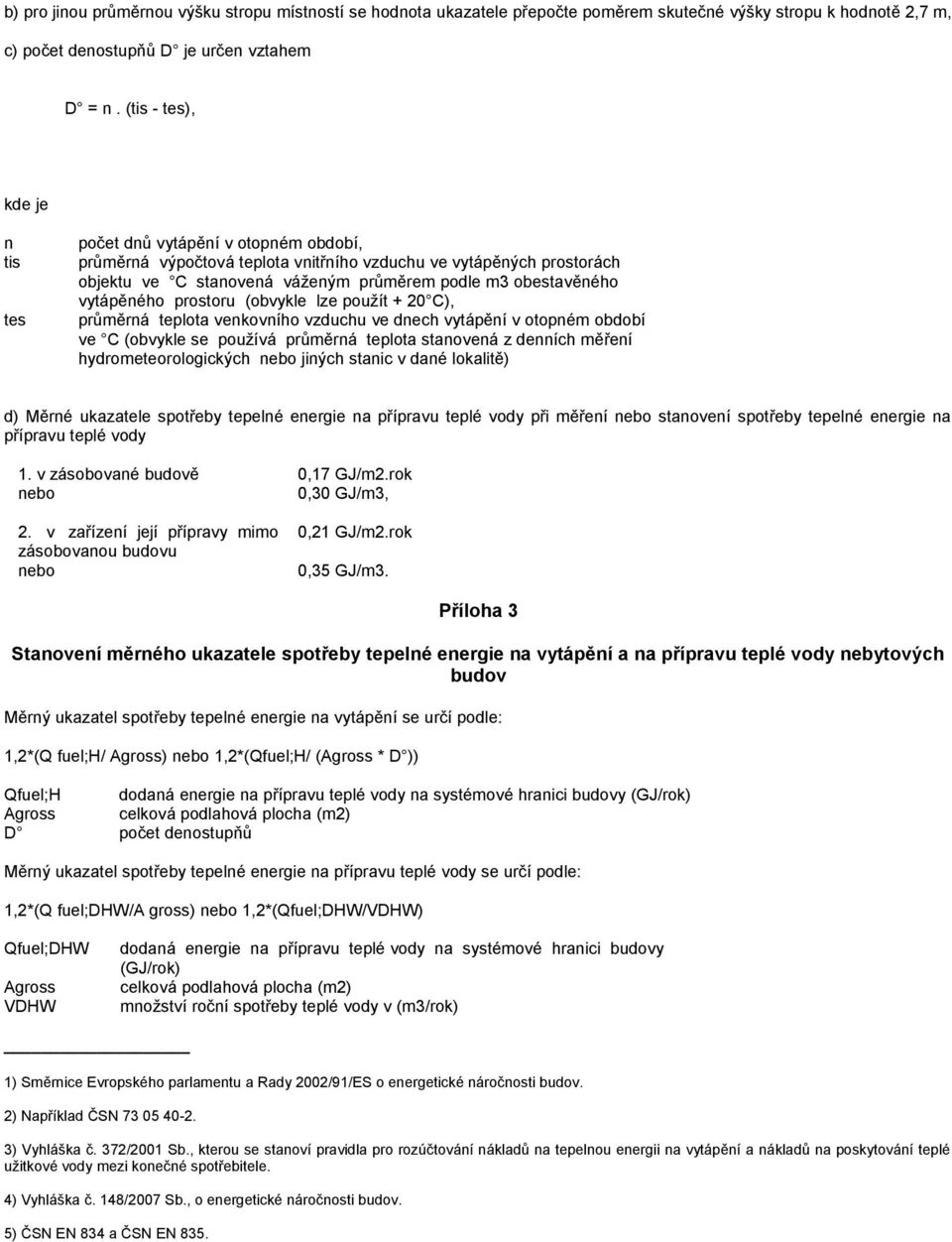 b) pro jinou průměrnou výšku stropu místností se hodnota ukazatele přepočte poměrem skutečné výšky stropu k hodnotě 2,7 m,

c) počet denostupňů D je určen vztahem

D = n . (tis - tes),

kde je

n počet dnů vytápění v otopném období,
tis průměrná výpočtová teplota vnitřního vzduchu ve vytápěných prostorách objektu ve C stanovená váženým průměrem podle m3 obestavěného vytápěného prostoru (obvykle lze použít + 20 C),
tes průměrná teplota venkovního vzduchu ve dnech vytápění v otopném období ve C (obvykle se používá průměrná teplota stanovená z denních měření hydrometeorologických nebo jiných stanic v dané lokalitě)

d) Měrné ukazatele spotřeby tepelné energie na přípravu teplé vody při měření nebo stanovení spotřeby tepelné energie na přípravu teplé vody

1. v zásobované budově 0,17 GJ/m2.rok
nebo 0,30 GJ/m3,

2. v zařízení její přípravy mimo zásobovanou budovu 0,21 GJ/m2.rok
nebo 0,35 GJ/m3.

Příloha 3

Stanovení měrného ukazatele spotřeby tepelné energie na vytápění a na přípravu teplé vody nebytových budov

Měrný ukazatel spotřeby tepelné energie na vytápění se určí podle:

1,2*(Q fuel;H/ Agross) nebo 1,2*(Qfuel;H/ (Agross * D ))

Qfuel;H dodaná energie na přípravu teplé vody na systémové hranici budovy (GJ/rok)
Agross celková podlahová plocha (m2)
D počet denostupňů

Měrný ukazatel spotřeby tepelné energie na přípravu teplé vody se určí podle:

1,2*(Q fuel;DHW/A gross) nebo 1,2*(Qfuel;DHW/VDHW)

Qfuel;DHW dodaná energie na přípravu teplé vody na systémové hranici budovy (GJ/rok)
Agross celková podlahová plocha (m2)
VDHW množství roční spotřeby teplé vody v (m3/rok)

1) Směrnice Evropského parlamentu a Rady 2002/91/ES o energetické náročnosti budov.

2) Například ČSN 73 05 40-2.

3) Vyhláška č. 372/2001 Sb., kterou se stanoví pravidla pro rozúčtování nákladů na tepelnou energii na vytápění a nákladů na poskytování teplé užitkové vody mezi konečné spotřebitele.

4) Vyhláška č. 148/2007 Sb., o energetické náročnosti budov.

5) ČSN EN 834 a ČSN EN 835.